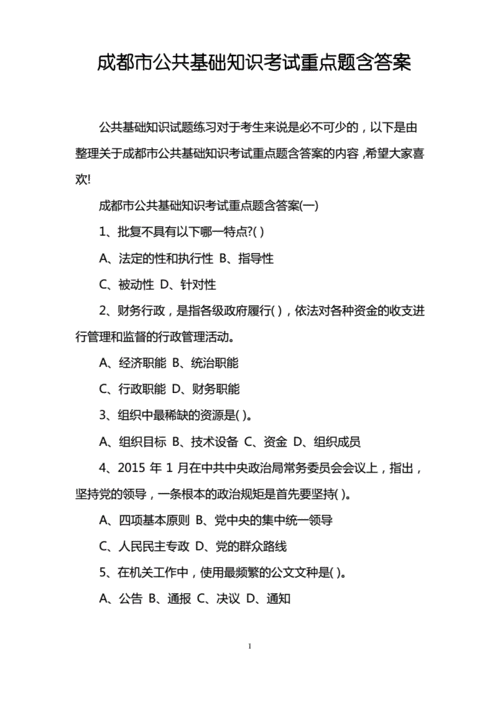 成都市公共基础知识考试重点题含答案

公共基础知识试题练习对于考生来说是必不可少的，以下是由整理关于成都市公共基础知识考试重点题含答案的内容，希望大家喜欢!

成都市公共基础知识考试重点题含答案(一)

1、批复不具有以下哪一特点?( )

A、法定的性和执行性 B、指导性

C、被动性 D、针对性

2、财务行政，是指各级政府履行( )，依法对各种资金的收支进行管理和监督的行政管理活动。

A、经济职能 B、统治职能

C、行政职能 D、财务职能

3、组织中最稀缺的资源是( )。

A、组织目标 B、技术设备 C、资金 D、组织成员

4、2015 年 1 月在中共中央政治局常务委员会会议上，指出，坚持党的领导，一条根本的政治规矩是首先要坚持( )。

A、四项基本原则 B、党中央的集中统一领导

C、人民民主专政 D、党的群众路线

5、在机关工作中，使用最频繁的公文文种是( )。

A、公告 B、通报 C、决议 D、通知

1